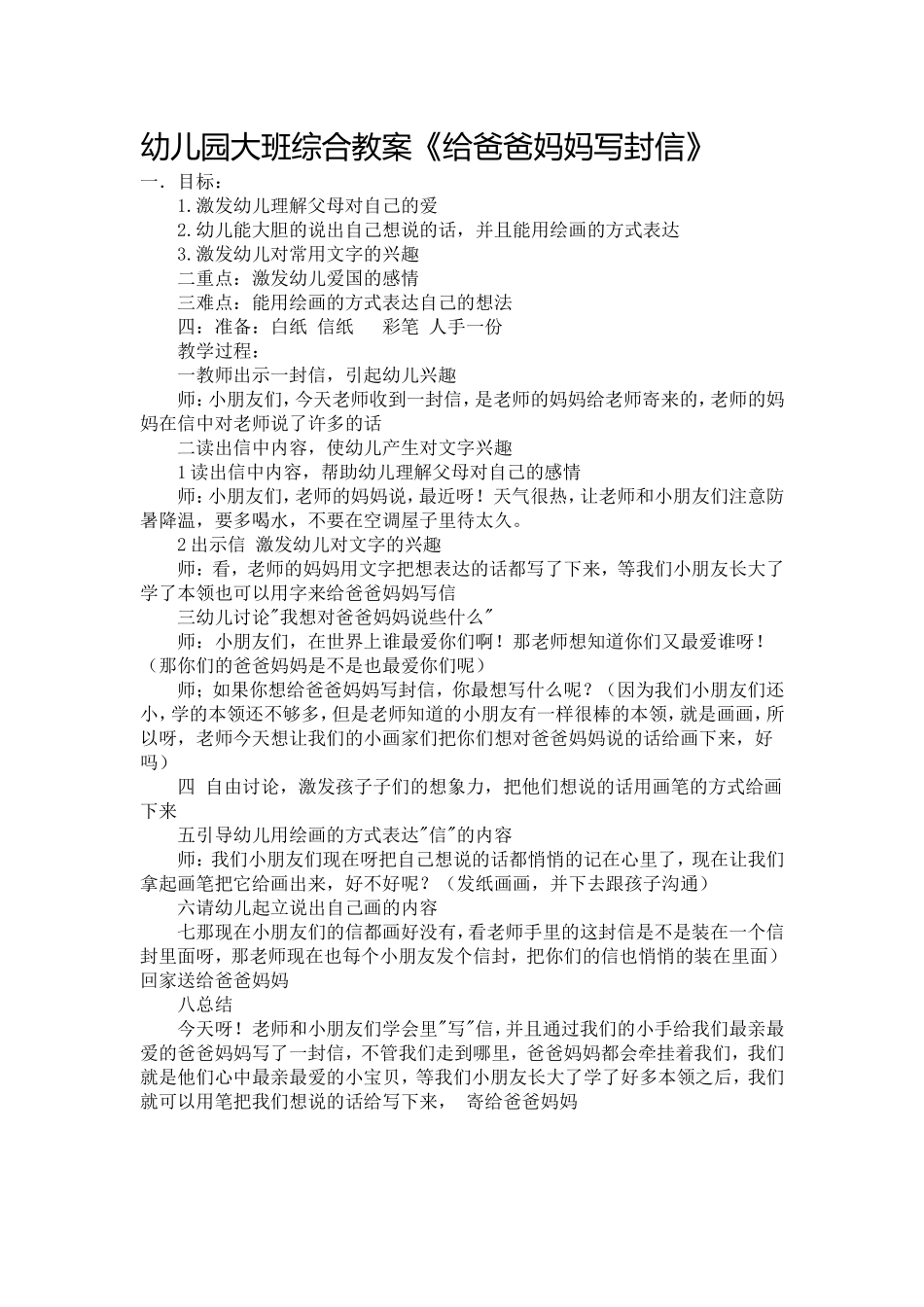 幼儿园大班综合教案《给爸爸妈妈写封信》

一. 目标：

1.激发幼儿理解父母对自己的爱

2.幼儿能大胆的说出自己想说的话，并且能用绘画的方式表达

3.激发幼儿对常用文字的兴趣

二重点：激发幼儿爱国的感情

三难点：能用绘画的方式表达自己的想法

四：准备：白纸 信纸 彩笔 人手一份

教学过程：

一教师出示一封信，引起幼儿兴趣

师：小朋友们，今天老师收到一封信，是老师的妈妈给老师寄来的，老师的妈妈在信中对老师说了许多的话

二读出信中内容，使幼儿产生对文字兴趣

1读出信中内容，帮助幼儿理解父母对自己的感情

师：小朋友们，老师的妈妈说，最近呀！天气很热，让老师和小朋友们注意防暑降温，要多喝水，不要在空调屋子里待太久。

2出示信 激发幼儿对文字的兴趣

师：看，老师的妈妈用文字把想表达的话都写了下来，等我们小朋友长大了学了本领也可以用字来给爸爸妈妈写信

三幼儿讨论"我想对爸爸妈妈说些什么"

师：小朋友们，在世界上谁最爱你们啊！那老师想知道你们又最爱谁呀！（那你们的爸爸妈妈是不是也最爱你们呢）

师；如果你想给爸爸妈妈写封信，你最想写什么呢？（因为我们小朋友们还小，学的本领还不够多，但是老师知道的小朋友有一样很棒的本领，就是画画，所以呀，老师今天想让我们的小画家们把你们想对爸爸妈妈说的话给画下来，好吗）

四 自由讨论，激发孩子子们的想象力，把他们想说的话用画笔的方式给画下来

五引导幼儿用绘画的方式表达"信"的内容

师：我们小朋友们现在呀把自己想说的话都悄悄的记在心里了，现在让我们拿起画笔把它给画出来，好不好呢？（发纸画画，并下去跟孩子沟通）

六请幼儿起立说出自己画的内容

七那现在小朋友们的信都画好没有，看老师手里的这封信是不是装在一个信封里面呀，那老师现在也每个小朋友发个信封，把你们的信也悄悄的装在里面）回家送给爸爸妈妈

八总结

今天呀！老师和小朋友们学会里"写"信，并且通过我们的小手给我们最亲最爱的爸爸妈妈写了一封信，不管我们走到哪里，爸爸妈妈都会牵挂着我们，我们就是他们心中最亲最爱的小宝贝，等我们小朋友长大了学了好多本领之后，我们就可以用笔把我们想说的话给写下来， 寄给爸爸妈妈